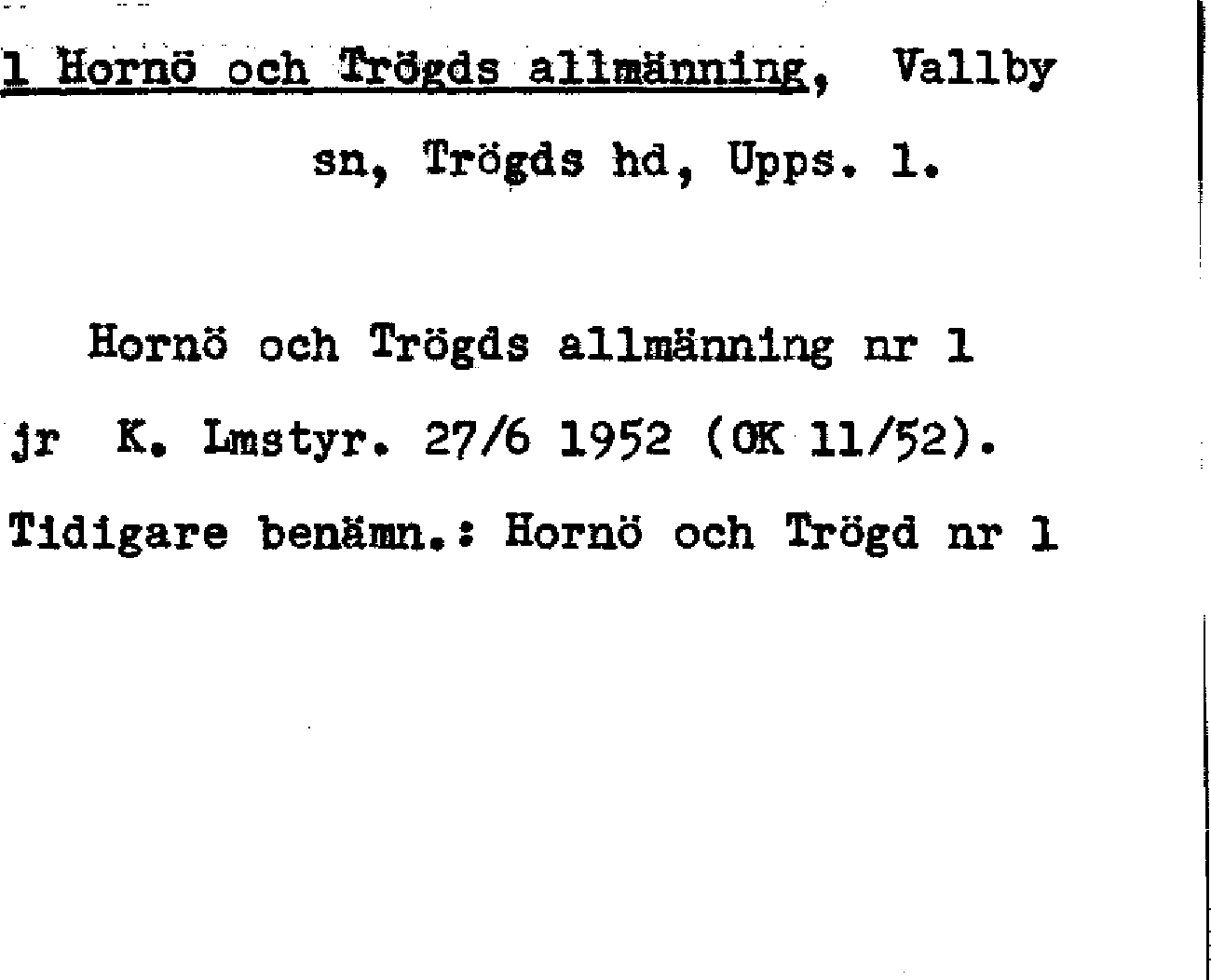 1 Hornö och Trögds allmänning, Vallby sn, Trögds hd, Upps. l.

Hornö och Trögds allmänning nr 1

jr K. Lmstyr. 27/6 1952 (OK 11/52).

Tidigare benämn.: Hornö och Trögd nr 1